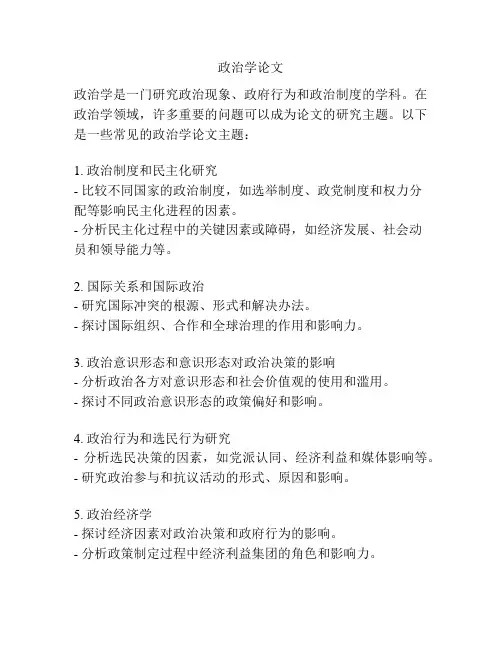 政治学论文

政治学是一门研究政治现象、政府行为和政治制度的学科。在政治学领域，许多重要的问题可以成为论文的研究主题。以下是一些常见的政治学论文主题：

1. 政治制度和民主化研究
- 比较不同国家的政治制度，如选举制度、政党制度和权力分配等影响民主化进程的因素。
- 分析民主化过程中的关键因素或障碍，如经济发展、社会动员和领导能力等。

2. 国际关系和国际政治
- 研究国际冲突的根源、形式和解决办法。
- 探讨国际组织、合作和全球治理的作用和影响力。

3. 政治意识形态和意识形态对政治决策的影响
- 分析政治各方对意识形态和社会价值观的使用和滥用。
- 探讨不同政治意识形态的政策偏好和影响。

4. 政治行为和选民行为研究
- 分析选民决策的因素，如党派认同、经济利益和媒体影响等。
- 研究政治参与和抗议活动的形式、原因和影响。

5. 政治经济学
- 探讨经济因素对政治决策和政府行为的影响。
- 分析政策制定过程中经济利益集团的角色和影响力。